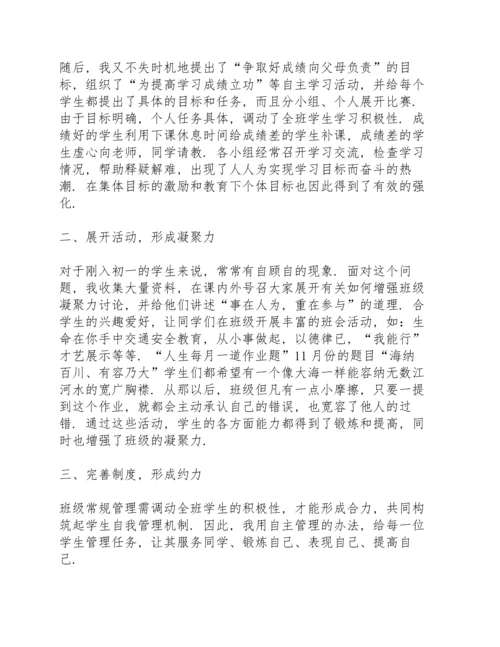 随后，我又不失时机地提出了“争取好成绩向父母负责”的目标，组织了“为提高学习成绩立功”等自主学习活动，并给每个学生都提出了具体的目标和任务，而且分小组、个人展开比赛．由于目标明确，个人任务具体，调动了全班学生学习积极性．成绩好的学生利用下课休息时间给成绩差的学生补课，成绩差的学生虚心向老师，同学请教．各小组经常召开学习交流，检查学习情况，帮助释疑解难，出现了人人为实现学习目标而奋斗的热潮．在集体目标的激励和教育下个体目标也因此得到了有效的强化．

二、展开活动，形成凝聚力

对于刚入初一的学生来说，常常有自顾自的现象．面对这个问题，我收集大量资料，在课内外号召大家展开有关如何增强班级凝聚力讨论，并给他们讲述“事在人为，重在参与”的道理．合学生的兴趣爱好，让同学们在班级开展丰富的班会活动，如：生命在你手中交通安全教育，从小事做起，以德律已，“我能行”才艺展示等等．“人生每月一道作业题”11月份的题目“海纳百川、有容乃大”学生们都希望有一个像大海一样能容纳无数江河水的宽广胸襟．从那以后，班级但凡有一点小摩擦，只要一提到这个作业，就都会主动承认自己的错误，也宽容了他人的过错．通过这些活动，学生的各方面能力都得到了锻炼和提高，同时也增强了班级的凝聚力．

三、完善制度，形成约力

班级常规管理需调动全班学生的积极性，才能形成合力，共同构筑起学生自我管理机制．因此，我用自主管理的办法，给每一位学生管理任务，让其服务同学、锻炼自己、表现自己、提高自己．